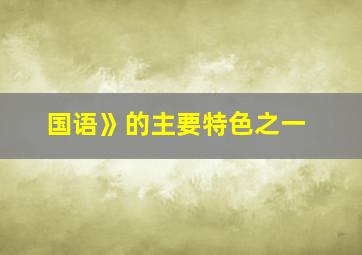 国语》的主要特色之一